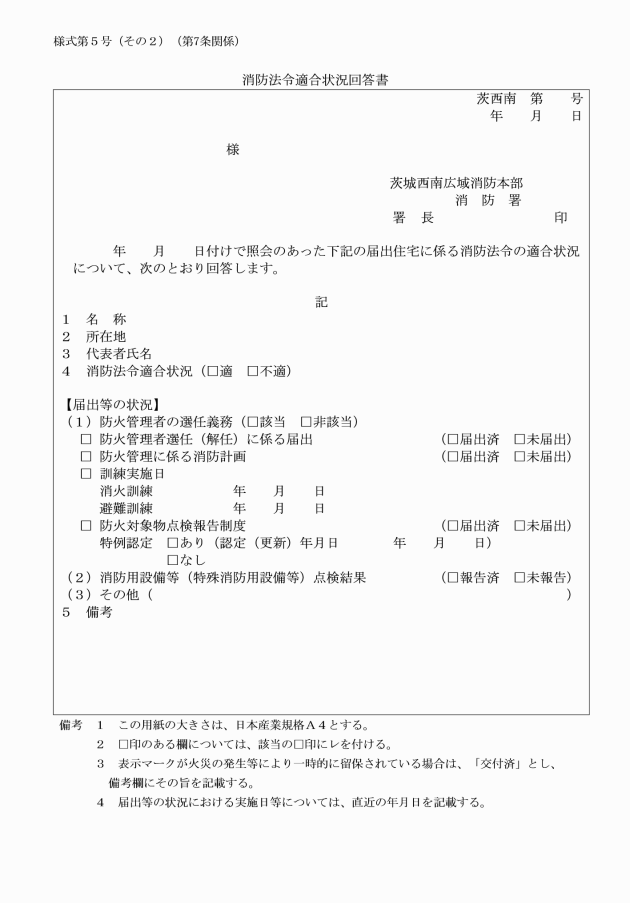 様式第５号（その２）（第7条関係）

消防法令適合状況回答書

茨西南　第　　号
年　　月　　日

様

茨城西南広域消防本部
消　防　署
署　長　　　　　　　印

年　　月　　日付けで照会のあった下記の届出住宅に係る消防法令の適合状況について、次のとおり回答します。

記

１　名　称
２　所在地
３　代表者氏名
４　消防法令適合状況（□適　□不適）

【届出等の状況】
（１）防火管理者の選任義務（□該当　□非該当）
□ 防火管理者選任（解任）に係る届出　（□届出済　□未届出）
□ 防火管理に係る消防計画　（□届出済　□未届出）
□ 訓練実施日
消火訓練　　年　　月　　日
避難訓練　　年　　月　　日
□ 防火対象物点検報告制度　（□届出済　□未届出）
特例認定　□あり（認定（更新）年月日　　年　　月　　日）
□なし
（２）消防用設備等（特殊消防用設備等）点検結果　（□報告済　□未報告）
（３）その他（　　　　　　　　　　）
５　備考

備考　１　この用紙の大きさは、日本産業規格Ａ４とする。
２　□印のある欄については、該当の□印にレを付ける。
３　表示マークが火災の発生等により一時的に留保されている場合は、「交付済」とし、備考欄にその旨を記載する。
４　届出等の状況における実施日等については、直近の年月日を記載する。